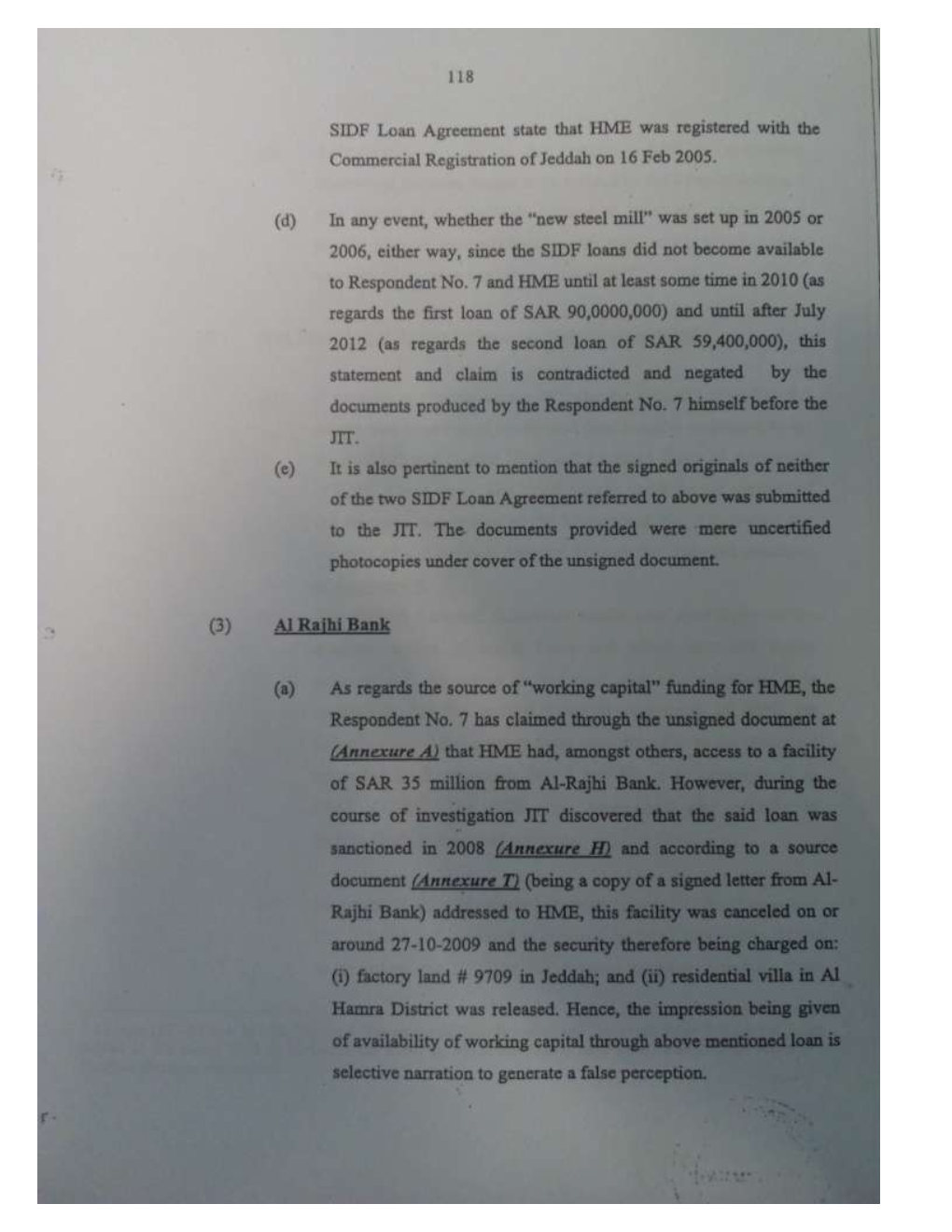 118

SIDF Loan Agreement state that HME was registered with the Commercial Registration of Jeddah on 16 Feb 2005.

(d) In any event, whether the "new steel mill" was set up in 2005 or 2006, either way, since the SIDF loans did not become available to Respondent No. 7 and HME until at least some time in 2010 (as regards the first loan of SAR 90,0000,000) and until after July 2012 (as regards the second loan of SAR 59,400,000), this statement and claim is contradicted and negated by the documents produced by the Respondent No. 7 himself before the JIT.

(e) It is also pertinent to mention that the signed originals of neither of the two SIDF Loan Agreement referred to above was submitted to the JIT. The documents provided were mere uncertified photocopies under cover of the unsigned document.

(3) Al Rajhi Bank

(a) As regards the source of "working capital" funding for HME, the Respondent No. 7 has claimed through the unsigned document at (Annexure A) that HME had, amongst others, access to a facility of SAR 35 million from Al-Rajhi Bank. However, during the course of investigation JIT discovered that the said loan was sanctioned in 2008 (Annexure H) and according to a source document (Annexure T) (being a copy of a signed letter from Al-Rajhi Bank) addressed to HME, this facility was canceled on or around 27-10-2009 and the security therefore being charged on: (i) factory land # 9709 in Jeddah; and (ii) residential villa in Al Hamra District was released. Hence, the impression being given of availability of working capital through above mentioned loan is selective narration to generate a false perception.